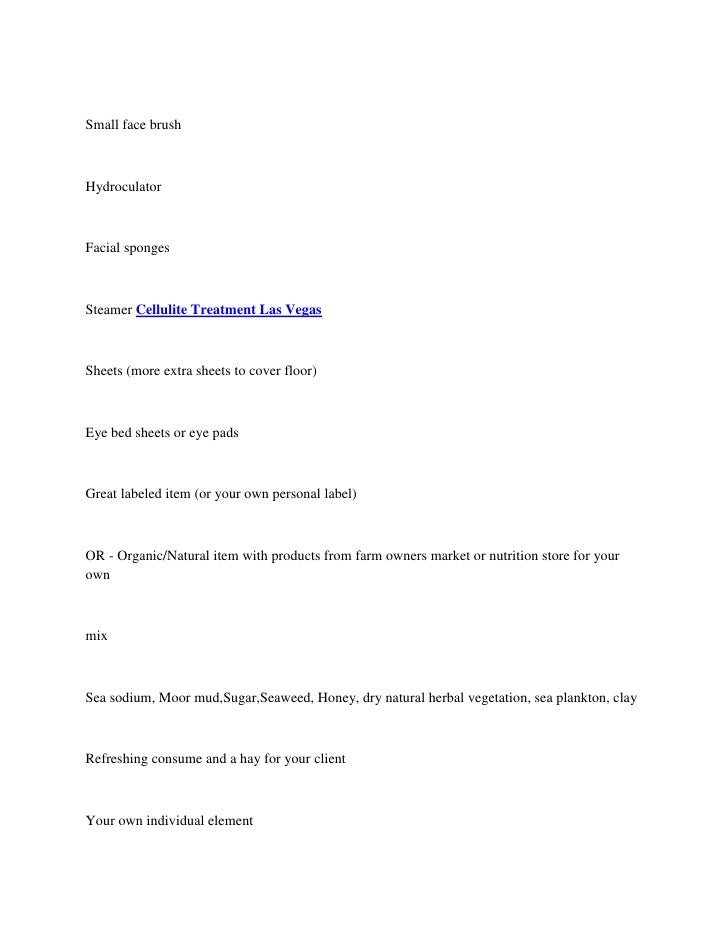 Small face brush

Hydroculator

Facial sponges

Steamer Cellulite Treatment Las Vegas

Sheets (more extra sheets to cover floor)

Eye bed sheets or eye pads

Great labeled item (or your own personal label)

OR - Organic/Natural item with products from farm owners market or nutrition store for your own

mix

Sea sodium, Moor mud,Sugar,Seaweed, Honey, dry natural herbal vegetation, sea plankton, clay

Refreshing consume and a hay for your client

Your own individual element